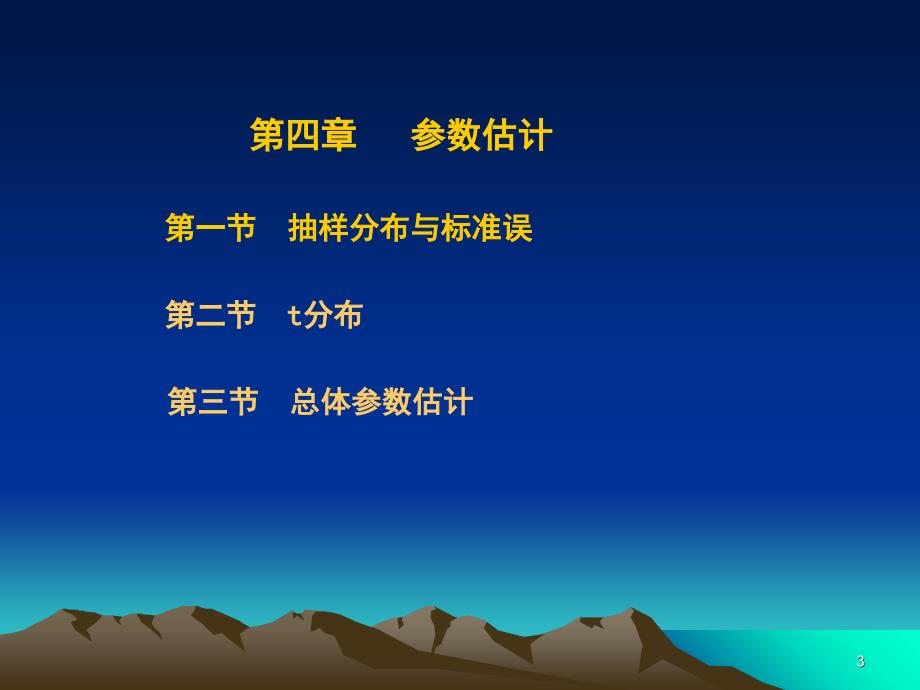 第四章　参数估计

第一节　抽样分布与标准误

第二节　t分布

第三节　总体参数估计

3